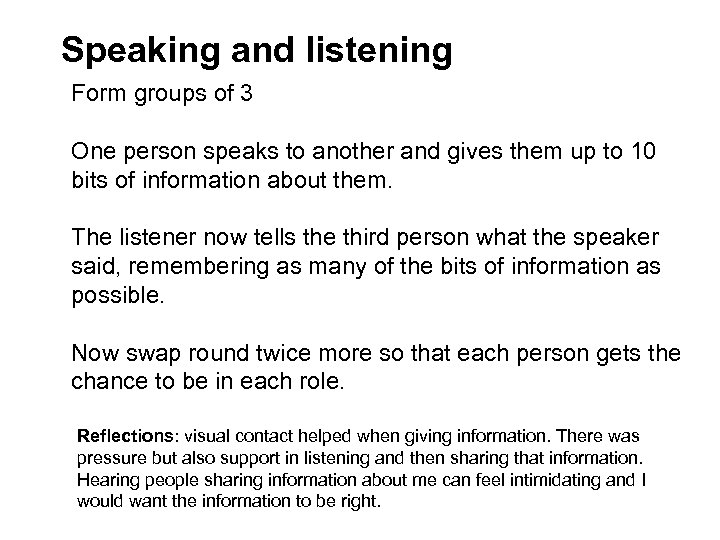 Speaking and listening

Form groups of 3

One person speaks to another and gives them up to 10 bits of information about them.

The listener now tells the third person what the speaker said, remembering as many of the bits of information as possible.

Now swap round twice more so that each person gets the chance to be in each role.

Reflections: visual contact helped when giving information. There was pressure but also support in listening and then sharing that information. Hearing people sharing information about me can feel intimidating and I would want the information to be right.